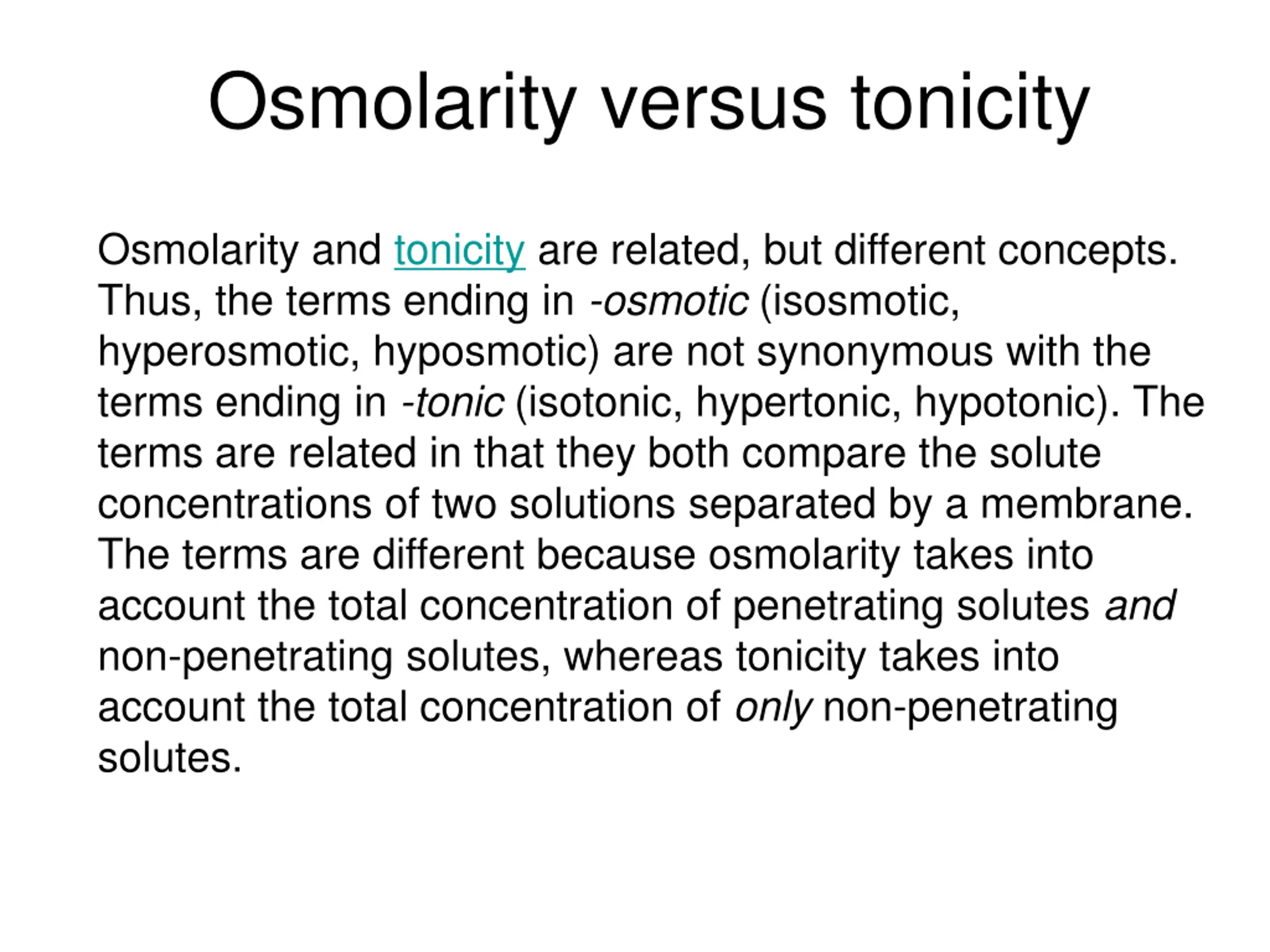 Osmolarity versus tonicity

Osmolarity and tonicity are related, but different concepts. Thus, the terms ending in -osmotic (isosmotic, hyperosmotic, hyposmotic) are not synonymous with the terms ending in -tonic (isotonic, hypertonic, hypotonic). The terms are related in that they both compare the solute concentrations of two solutions separated by a membrane. The terms are different because osmolarity takes into account the total concentration of penetrating solutes and non-penetrating solutes, whereas tonicity takes into account the total concentration of only non-penetrating solutes.